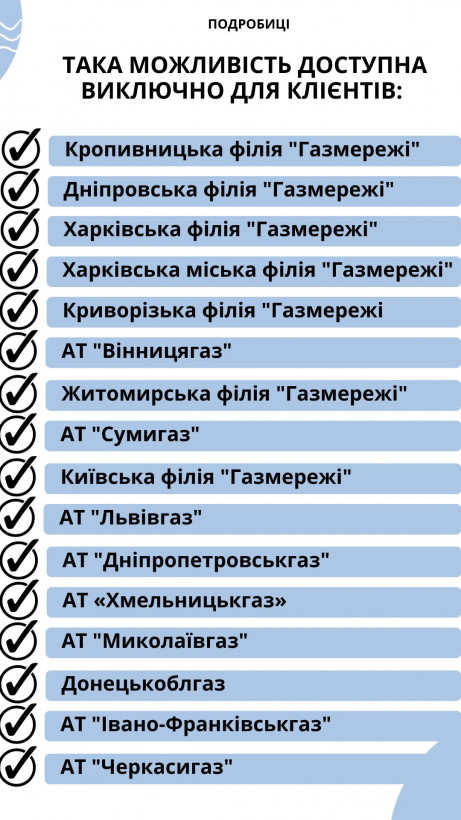 ПОДРОБИЦІ

ТАКА МОЖЛИВІСТЬ ДОСТУПНА ВИКЛЮЧНО ДЛЯ КЛІЄНТІВ:

Кропивницька філія "Газмережі"

Дніпровська філія "Газмережі"

Харківська філія "Газмережі"

Харківська міська філія "Газмережі"

Криворізька філія "Газмережі

АТ "Вінницягаз"

Житомирська філія "Газмережі"

АТ "Сумигаз"

Київська філія "Газмережі"

АТ "Львівгаз"

АТ "Дніпропетровськгаз"

АТ «Хмельницькгаз»

АТ "Миколаївгаз"

Донецькоблгаз

АТ "Івано-Франківськгаз"

АТ "Черкасигаз"